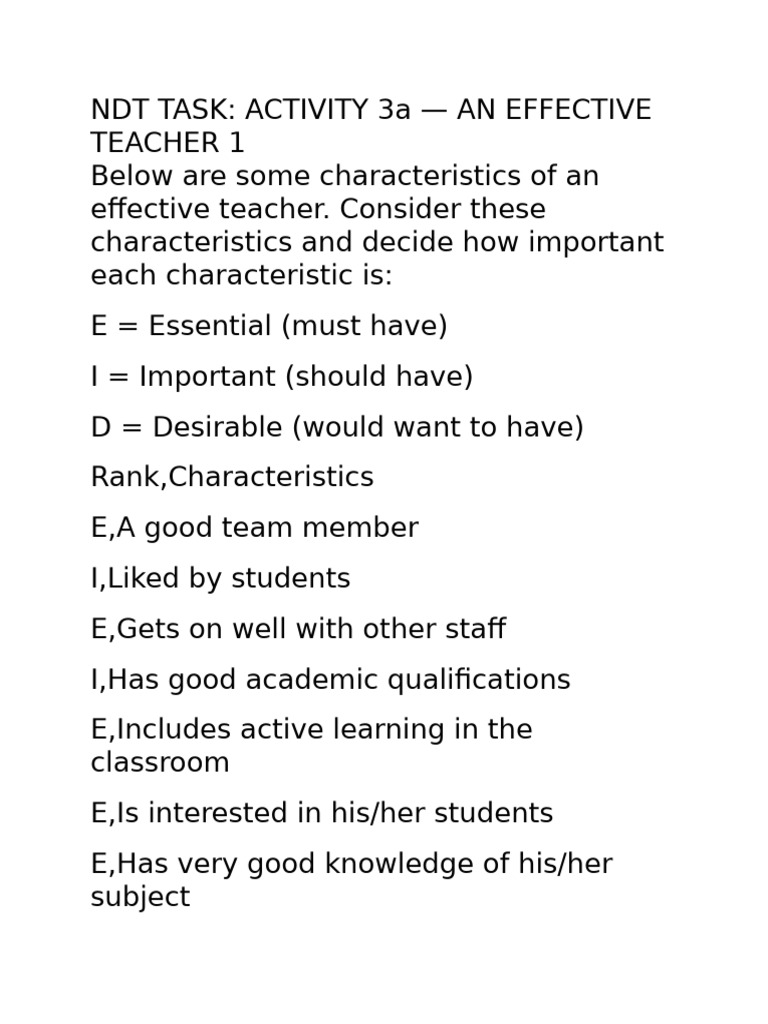 NDT TASK: ACTIVITY 3a — AN EFFECTIVE TEACHER 1

Below are some characteristics of an effective teacher. Consider these characteristics and decide how important each characteristic is:

E = Essential (must have)

I = Important (should have)

D = Desirable (would want to have)

Rank,Characteristics

E,A good team member

I,Liked by students

E,Gets on well with other staff

I,Has good academic qualifications

E,Includes active learning in the classroom

E,Is interested in his/her students

E,Has very good knowledge of his/her subject